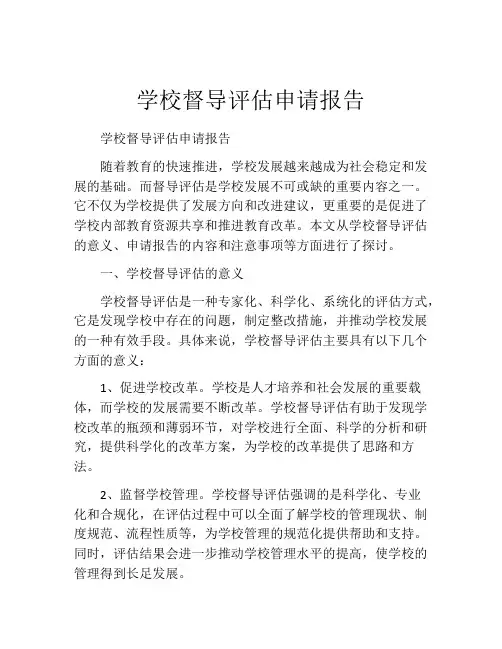 学校督导评估申请报告

学校督导评估申请报告

随着教育的快速推进，学校发展越来越成为社会稳定和发展的基础。而督导评估是学校发展不可或缺的重要内容之一。它不仅为学校提供了发展方向和改进建议，更重要的是促进了学校内部教育资源共享和推进教育改革。本文从学校督导评估的意义、申请报告的内容和注意事项等方面进行了探讨。

一、学校督导评估的意义

学校督导评估是一种专家化、科学化、系统化的评估方式，它是发现学校中存在的问题，制定整改措施，并推动学校发展的一种有效手段。具体来说，学校督导评估主要具有以下几个方面的意义：

1、促进学校改革。学校是人才培养和社会发展的重要载体，而学校的发展需要不断改革。学校督导评估有助于发现学校改革的瓶颈和薄弱环节，对学校进行全面、科学的分析和研究，提供科学化的改革方案，为学校的改革提供了思路和方法。

2、监督学校管理。学校督导评估强调的是科学化、专业化和合规化，在评估过程中可以全面了解学校的管理现状、制度规范、流程性质等，为学校管理的规范化提供帮助和支持。同时，评估结果会进一步推动学校管理水平的提高，使学校的管理得到长足发展。